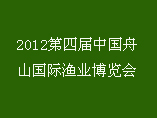 2012第四届中国舟山国际渔业博览会